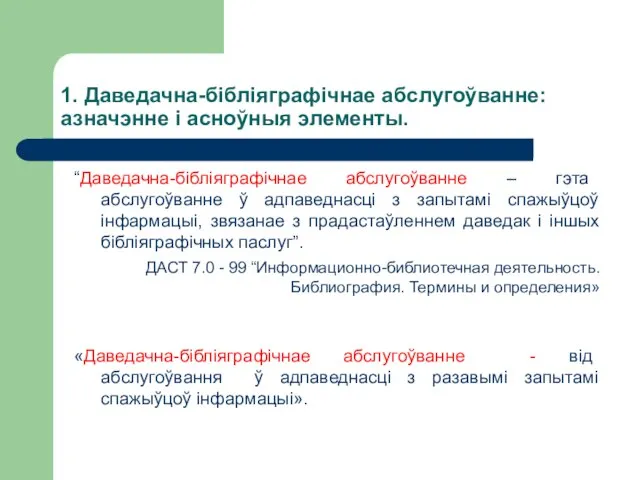 1. Даведачна-бібліяграфічнае абслугоўванне: азначэнне і асноўныя элементы.

“Даведачна-бібліяграфічнае абслугоўванне – гэта абслугоўванне ў адпаведнасці з запытамі спажыўцоў інфармацыі, звязанае з прадастаўленнем даведак і іншых бібліяграфічных паслуг”.

ДАСТ 7.0 - 99 “Информационно-библиотечная деятельность. Библиография. Термины и определения»

«Даведачна-бібліяграфічнае абслугоўванне - від абслугоўвання ў адпаведнасці з разавымі запытамі спажыўцоў інфармацыі».